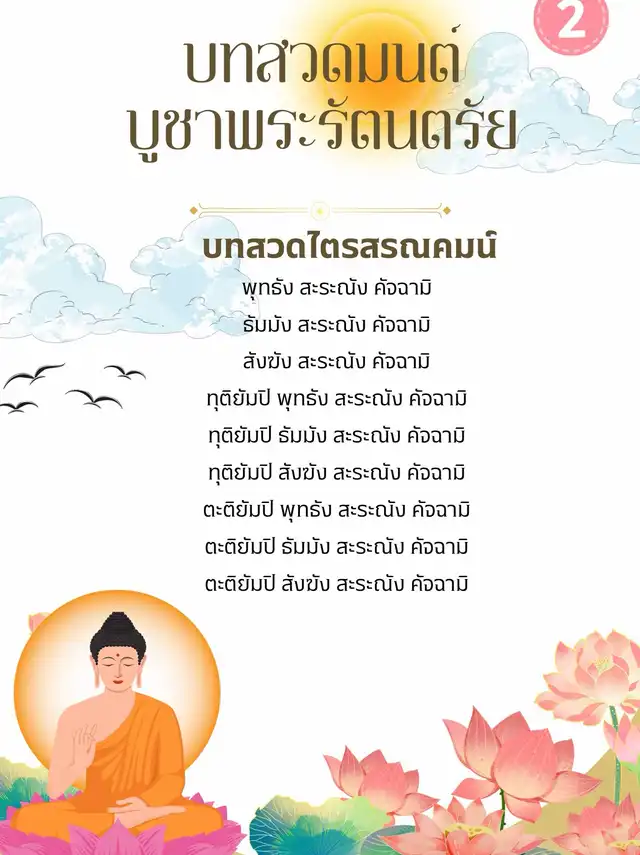 2

บทสวดมนต์
บูชาพระรัตนตรัย

บทสวดไตรสรณคมน์

พุทธัง สะระณัง คัจฉามิ
ธัมมัง สะระณัง คัจฉามิ
สังฆัง สะระณัง คัจฉามิ
ทุติยัมปิ พุทธัง สะระณัง คัจฉามิ
ทุติยัมปิ ธัมมัง สะระณัง คัจฉามิ
ทุติยัมปิ สังฆัง สะระณัง คัจฉามิ
ตะติยัมปิ พุทธัง สะระณัง คัจฉามิ
ตะติยัมปิ ธัมมัง สะระณัง คัจฉามิ
ตะติยัมปิ สังฆัง สะระณัง คัจฉามิ